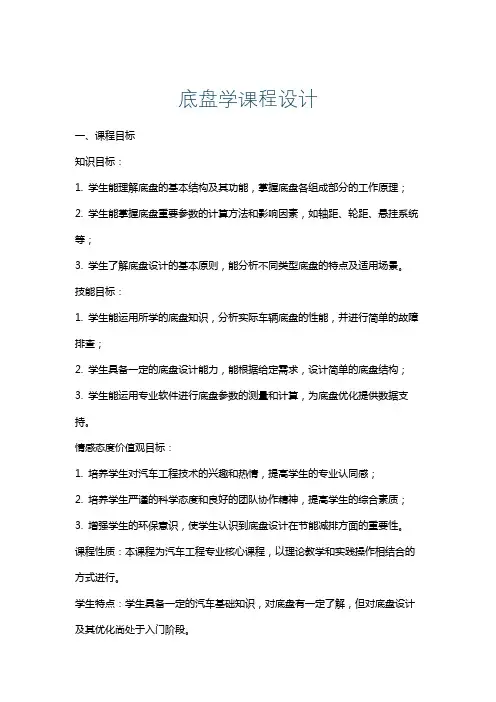 底盘学课程设计

一、课程目标

知识目标：

1. 学生能理解底盘的基本结构及其功能，掌握底盘各组成部分的工作原理；

2. 学生能掌握底盘重要参数的计算方法和影响因素，如轴距、轮距、悬挂系统等；

3. 学生了解底盘设计的基本原则，能分析不同类型底盘的特点及适用场景。

技能目标：

1. 学生能运用所学的底盘知识，分析实际车辆底盘的性能，并进行简单的故障排查；

2. 学生具备一定的底盘设计能力，能根据给定需求，设计简单的底盘结构；

3. 学生能运用专业软件进行底盘参数的测量和计算，为底盘优化提供数据支持。

情感态度价值观目标：

1. 培养学生对汽车工程技术的兴趣和热情，提高学生的专业认同感；

2. 培养学生严谨的科学态度和良好的团队协作精神，提高学生的综合素质；

3. 增强学生的环保意识，使学生认识到底盘设计在节能减排方面的重要性。

课程性质：本课程为汽车工程专业核心课程，以理论教学和实践操作相结合的方式进行。

学生特点：学生具备一定的汽车基础知识，对底盘有一定了解，但对底盘设计及其优化尚处于入门阶段。